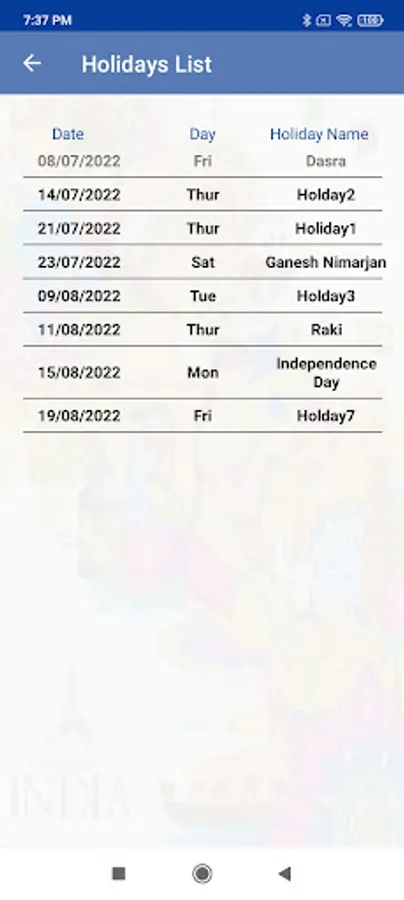 7:37 PM 100

Holidays List

| Date | Day | Holiday Name |
|---|---|---|
| 08/07/2022 | Fri | Dasra |
| 14/07/2022 | Thur | Holday2 |
| 21/07/2022 | Thur | Holiday1 |
| 23/07/2022 | Sat | Ganesh Nimarjan |
| 09/08/2022 | Tue | Holday3 |
| 11/08/2022 | Thur | Raki |
| 15/08/2022 | Mon | Independence Day |
| 19/08/2022 | Fri | Holday7 |

INDIA